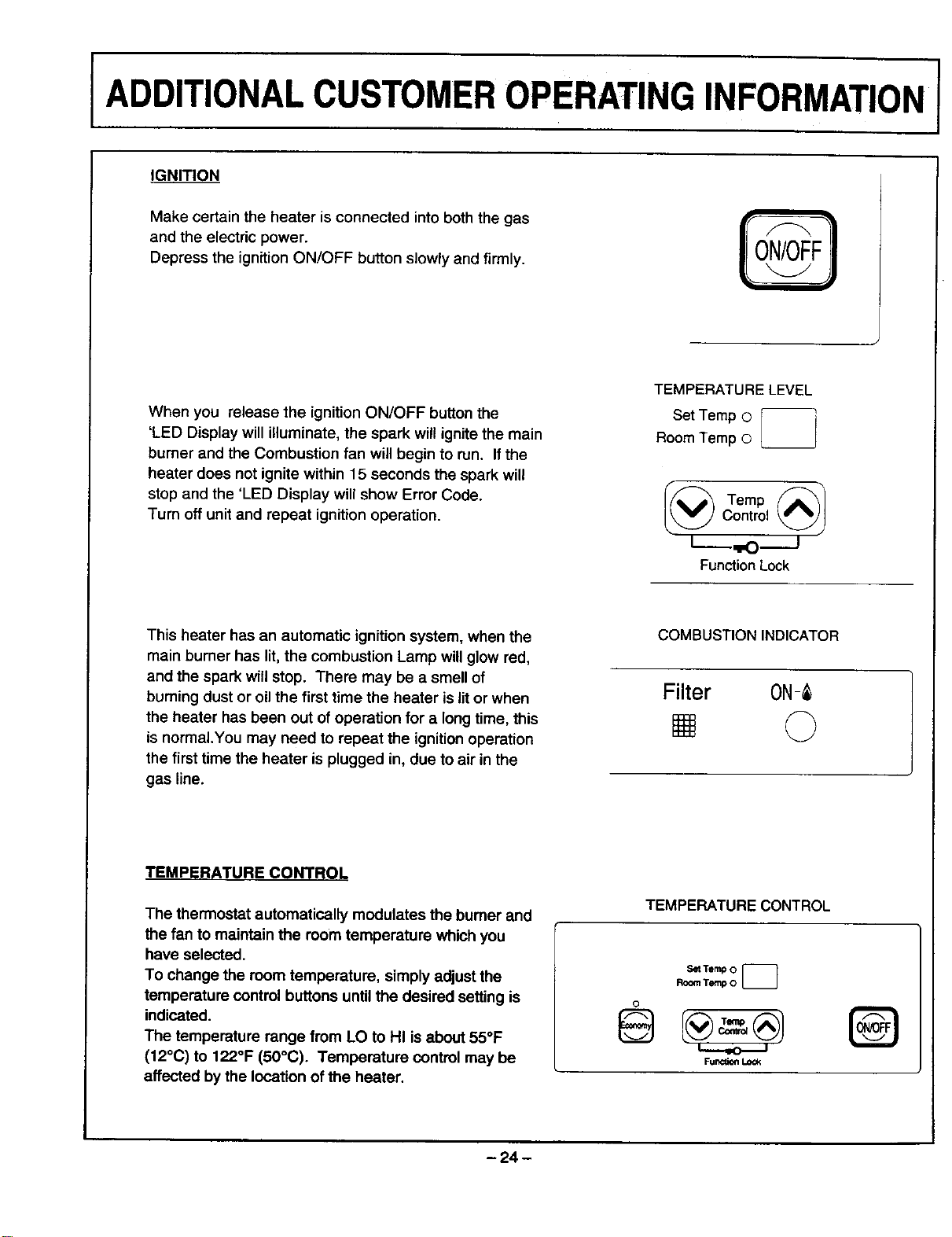 ADDITIONAL CUSTOMER OPERATING INFORMATION

IGNITION

Make certain the heater is connected into both the gas and the electric power.
Depress the ignition ON/OFF button slowly and firmly.

ON/OFF

When you release the ignition ON/OFF button the 'LED Display will illuminate, the spark will ignite the main burner and the Combustion fan will begin to run. If the heater does not ignite within 15 seconds the spark will stop and the 'LED Display will show Error Code.
Turn off unit and repeat ignition operation.

TEMPERATURE LEVEL
Set Temp
Room Temp
Temp Control
Function Lock

This heater has an automatic ignition system, when the main burner has lit, the combustion Lamp will glow red, and the spark will stop. There may be a smell of burning dust or oil the first time the heater is lit or when the heater has been out of operation for a long time, this is normal.You may need to repeat the ignition operation the first time the heater is plugged in, due to air in the gas line.

COMBUSTION INDICATOR
Filter
ON-

TEMPERATURE CONTROL

The thermostat automatically modulates the burner and the fan to maintain the room temperature which you have selected.
To change the room temperature, simply adjust the temperature control buttons until the desired setting is indicated.
The temperature range from LO to HI is about 55°F (12°C) to 122°F (50°C). Temperature control may be affected by the location of the heater.

TEMPERATURE CONTROL
Set Temp
Room Temp
Economy
Temp Control
Function Lock
ON/OFF

- 24 -